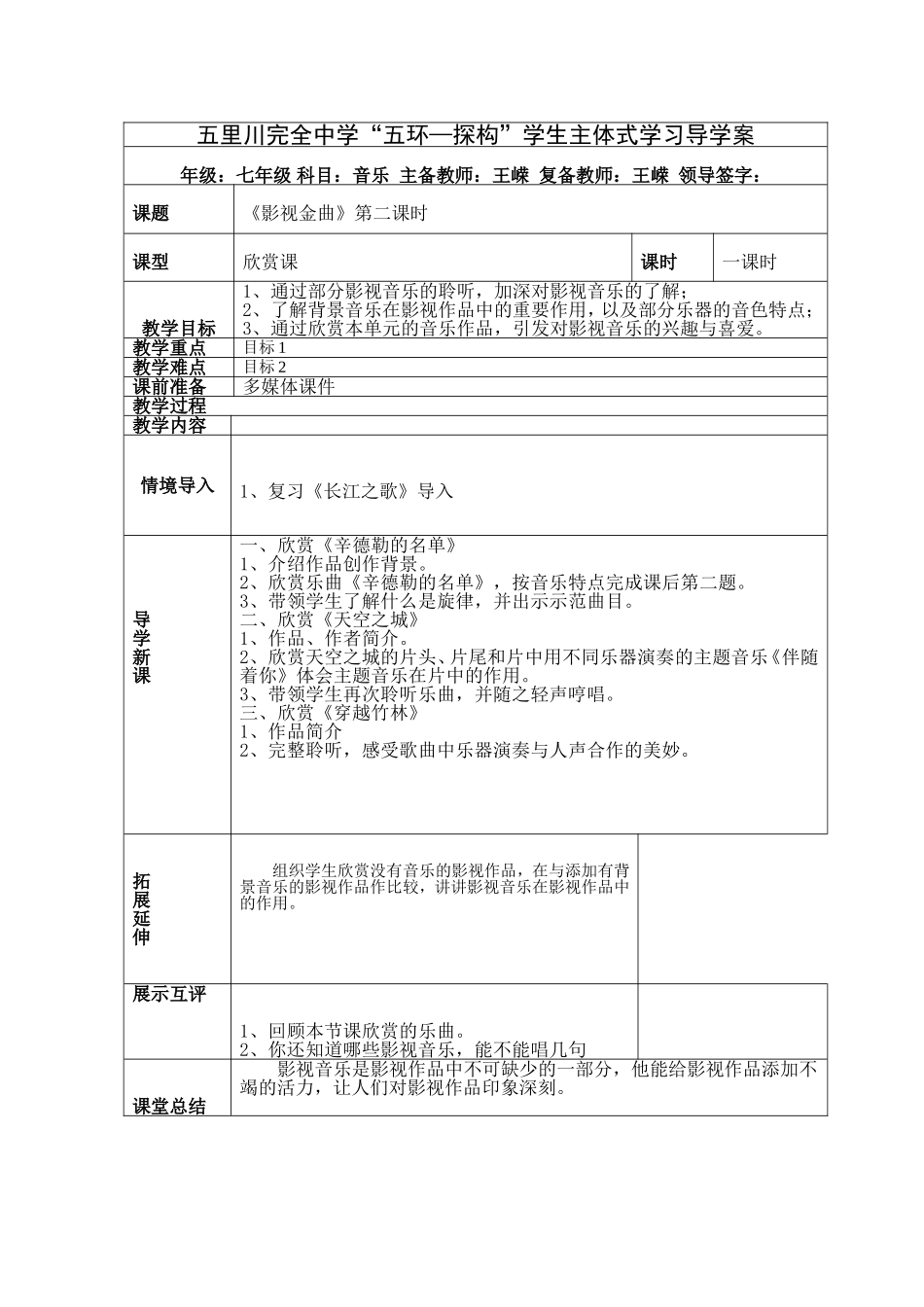 五里川完全中学“五环—探构”学生主体式学习导学案

年级：七年级 科目：音乐 主备教师：王嵘 复备教师：王嵘 领导签字：

| 课题 | 《影视金曲》第二课时 | | |
|---|---|---|---|
| 课型 | 欣赏课 | 课时 | 一课时 |
| 教学目标 | 1、通过部分影视音乐的聆听，加深对影视音乐的了解；<br>2、了解背景音乐在影视作品中的重要作用，以及部分乐器的音色特点；<br>3、通过欣赏本单元的音乐作品，引发对影视音乐的兴趣与喜爱。 | | |
| 教学重点 | 目标 1 | | |
| 教学难点 | 目标 2 | | |
| 课前准备 | 多媒体课件 | | |
| 教学过程 | | | |
| 教学内容 | | | |
| 情境导入 | 1、复习《长江之歌》导入 | | |
| 导学新课 | 一、欣赏《辛德勒的名单》<br>1、介绍作品创作背景。<br>2、欣赏乐曲《辛德勒的名单》，按音乐特点完成课后第二题。<br>3、带领学生了解什么是旋律，并出示示范曲目。<br>二、欣赏《天空之城》<br>1、作品、作者简介。<br>2、欣赏天空之城的片头、片尾和片中用不同乐器演奏的主题音乐《伴随着你》体会主题音乐在片中的作用。<br>3、带领学生再次聆听乐曲，并随之轻声哼唱。<br>三、欣赏《穿越竹林》<br>1、作品简介<br>2、完整聆听，感受歌曲中乐器演奏与人声合作的美妙。 | | |
| 拓展延伸 | 组织学生欣赏没有音乐的影视作品，在与添加有背景音乐的影视作品作比较，讲讲影视音乐在影视作品中的作用。 | | |
| 展示互评 | 1、回顾本节课欣赏的乐曲。<br>2、你还知道哪些影视音乐，能不能唱几句 | | |
| 课堂总结 | 影视音乐是影视作品中不可缺少的一部分，他能给影视作品添加不竭的活力，让人们对影视作品印象深刻。 | | |